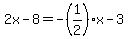 $2x - 8 = -\left(\frac{1}{2}\right) \cdot x - 3$